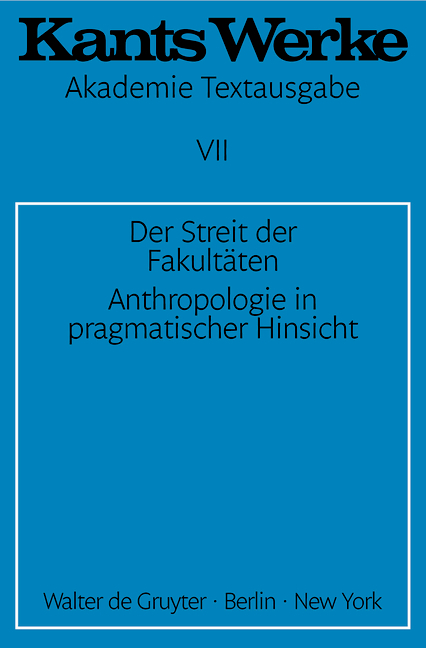 Kants Werke
Akademie Textausgabe

VII

Der Streit der Fakultäten
Anthropologie in pragmatischer Hinsicht

Walter de Gruyter · Berlin · New York